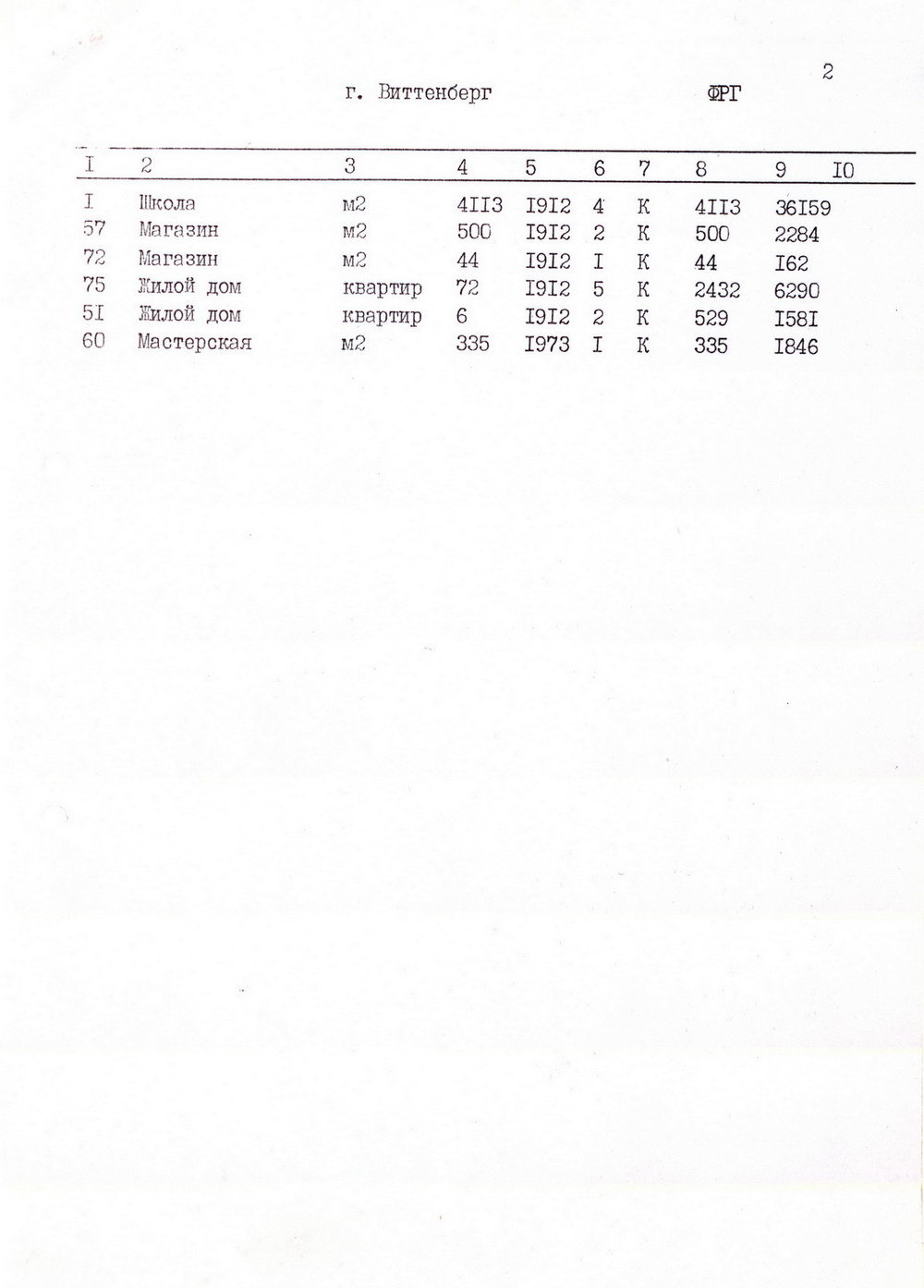 2

г. Виттенберг ФРГ

| I | 2 | 3 | 4 | 5 | 6 | 7 | 8 | 9 | I0 |
|---|---|---|---|---|---|---|---|---|---|
| I | Школа | м2 | 4II3 | I9I2 | 4 | К | 4II3 | 36I59 | |
| 57 | Магазин | м2 | 500 | I9I2 | 2 | К | 500 | 2284 | |
| 72 | Магазин | м2 | 44 | I9I2 | I | К | 44 | I62 | |
| 75 | Жилой дом | квартир | 72 | I9I2 | 5 | К | 2432 | 6290 | |
| 5I | Жилой дом | квартир | 6 | I9I2 | 2 | К | 529 | I58I | |
| 60 | Мастерская | м2 | 335 | I973 | I | К | 335 | I846 | |